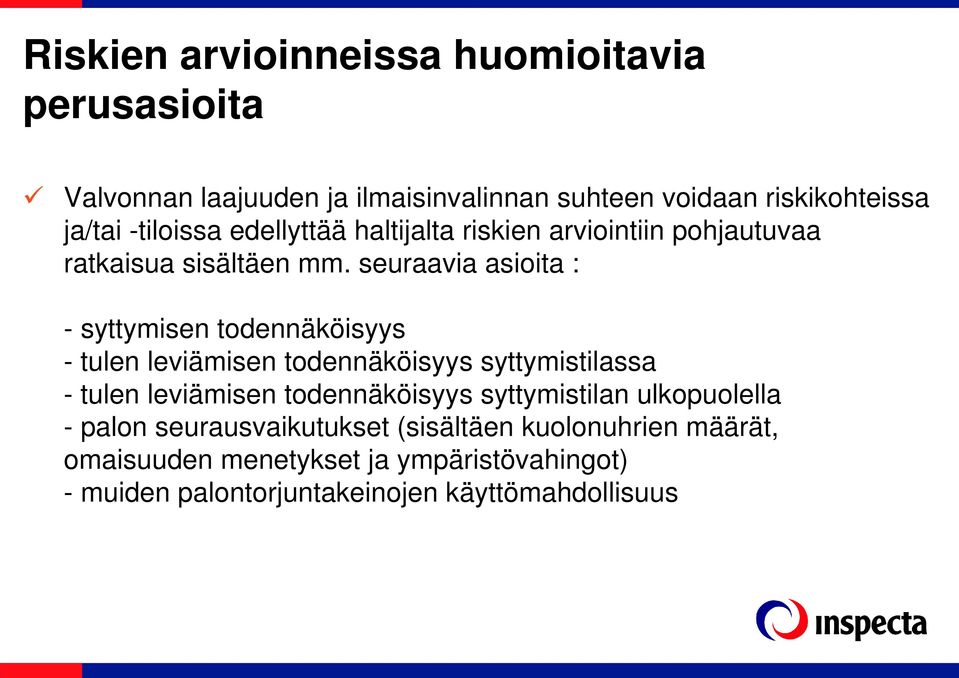 Riskien arvioinneissa huomioitavia perusasioita

✓ Valvonnan laajuuden ja ilmaisinvalinnan suhteen voidaan riskikohteissa ja/tai -tiloissa edellyttää haltijalta riskien arviointiin pohjautuvaa ratkaisua sisältäen mm. seuraavia asioita :

- syttymisen todennäköisyys
- tulen leviämisen todennäköisyys syttymistilassa
- tulen leviämisen todennäköisyys syttymistilan ulkopuolella
- palon seurausvaikutukset (sisältäen kuolonuhrien määrät, omaisuuden menetykset ja ympäristövahingot)
- muiden palontorjuntakeinojen käyttömahdollisuus

inspecta